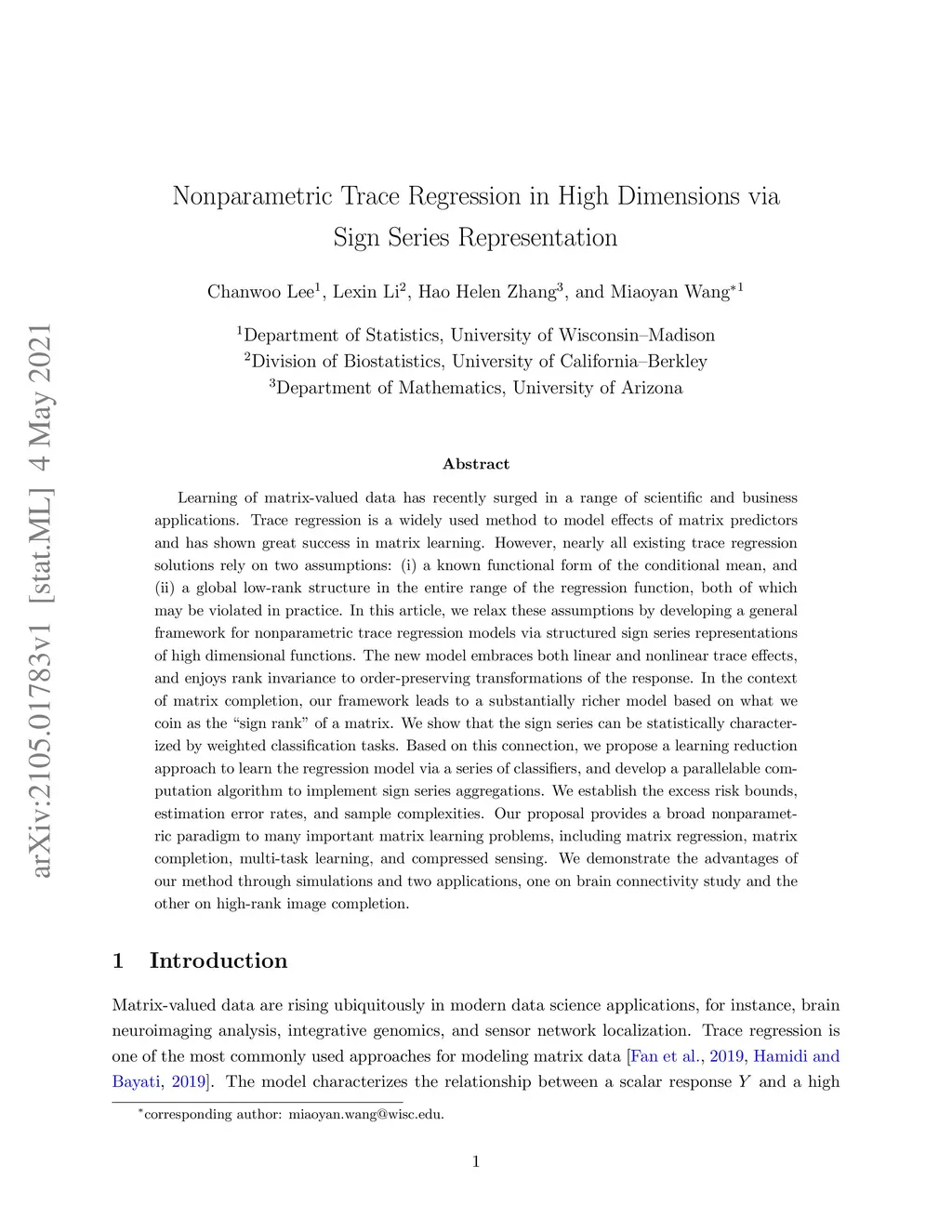 arXiv:2105.01783v1 [stat.ML] 4 May 2021

Nonparametric Trace Regression in High Dimensions via Sign Series Representation

Chanwoo Lee$^1$, Lexin Li$^2$, Hao Helen Zhang$^3$, and Miaoyan Wang$^{*1}$

$^1$Department of Statistics, University of Wisconsin–Madison
$^2$Division of Biostatistics, University of California–Berkley
$^3$Department of Mathematics, University of Arizona

Abstract

Learning of matrix-valued data has recently surged in a range of scientific and business applications. Trace regression is a widely used method to model effects of matrix predictors and has shown great success in matrix learning. However, nearly all existing trace regression solutions rely on two assumptions: (i) a known functional form of the conditional mean, and (ii) a global low-rank structure in the entire range of the regression function, both of which may be violated in practice. In this article, we relax these assumptions by developing a general framework for nonparametric trace regression models via structured sign series representations of high dimensional functions. The new model embraces both linear and nonlinear trace effects, and enjoys rank invariance to order-preserving transformations of the response. In the context of matrix completion, our framework leads to a substantially richer model based on what we coin as the “sign rank” of a matrix. We show that the sign series can be statistically characterized by weighted classification tasks. Based on this connection, we propose a learning reduction approach to learn the regression model via a series of classifiers, and develop a parallelable computation algorithm to implement sign series aggregations. We establish the excess risk bounds, estimation error rates, and sample complexities. Our proposal provides a broad nonparametric paradigm to many important matrix learning problems, including matrix regression, matrix completion, multi-task learning, and compressed sensing. We demonstrate the advantages of our method through simulations and two applications, one on brain connectivity study and the other on high-rank image completion.

1 Introduction

Matrix-valued data are rising ubiquitously in modern data science applications, for instance, brain neuroimaging analysis, integrative genomics, and sensor network localization. Trace regression is one of the most commonly used approaches for modeling matrix data [Fan et al., 2019, Hamidi and Bayati, 2019]. The model characterizes the relationship between a scalar response $Y$ and a high

$^*$corresponding author: miaoyan.wang@wisc.edu.

1